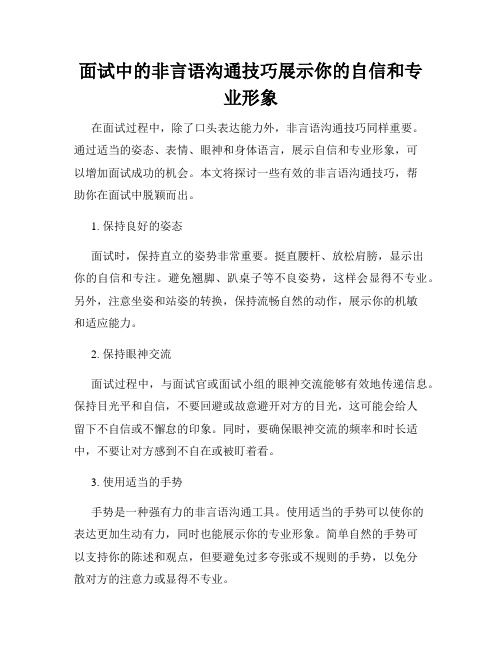 面试中的非言语沟通技巧展示你的自信和专业形象

在面试过程中，除了口头表达能力外，非言语沟通技巧同样重要。通过适当的姿态、表情、眼神和身体语言，展示自信和专业形象，可以增加面试成功的机会。本文将探讨一些有效的非言语沟通技巧，帮助你在面试中脱颖而出。

1. 保持良好的姿态

面试时，保持直立的姿势非常重要。挺直腰杆、放松肩膀，显示出你的自信和专注。避免翘脚、趴桌子等不良姿势，这样会显得不专业。另外，注意坐姿和站姿的转换，保持流畅自然的动作，展示你的机敏和适应能力。

2. 保持眼神交流

面试过程中，与面试官或面试小组的眼神交流能够有效地传递信息。保持目光平和自信，不要回避或故意避开对方的目光，这可能会给人留下不自信或不懈怠的印象。同时，要确保眼神交流的频率和时长适中，不要让对方感到不自在或被盯着看。

3. 使用适当的手势

手势是一种强有力的非言语沟通工具。使用适当的手势可以使你的表达更加生动有力，同时也能展示你的专业形象。简单自然的手势可以支持你的陈述和观点，但要避免过多夸张或不规则的手势，以免分散对方的注意力或显得不专业。